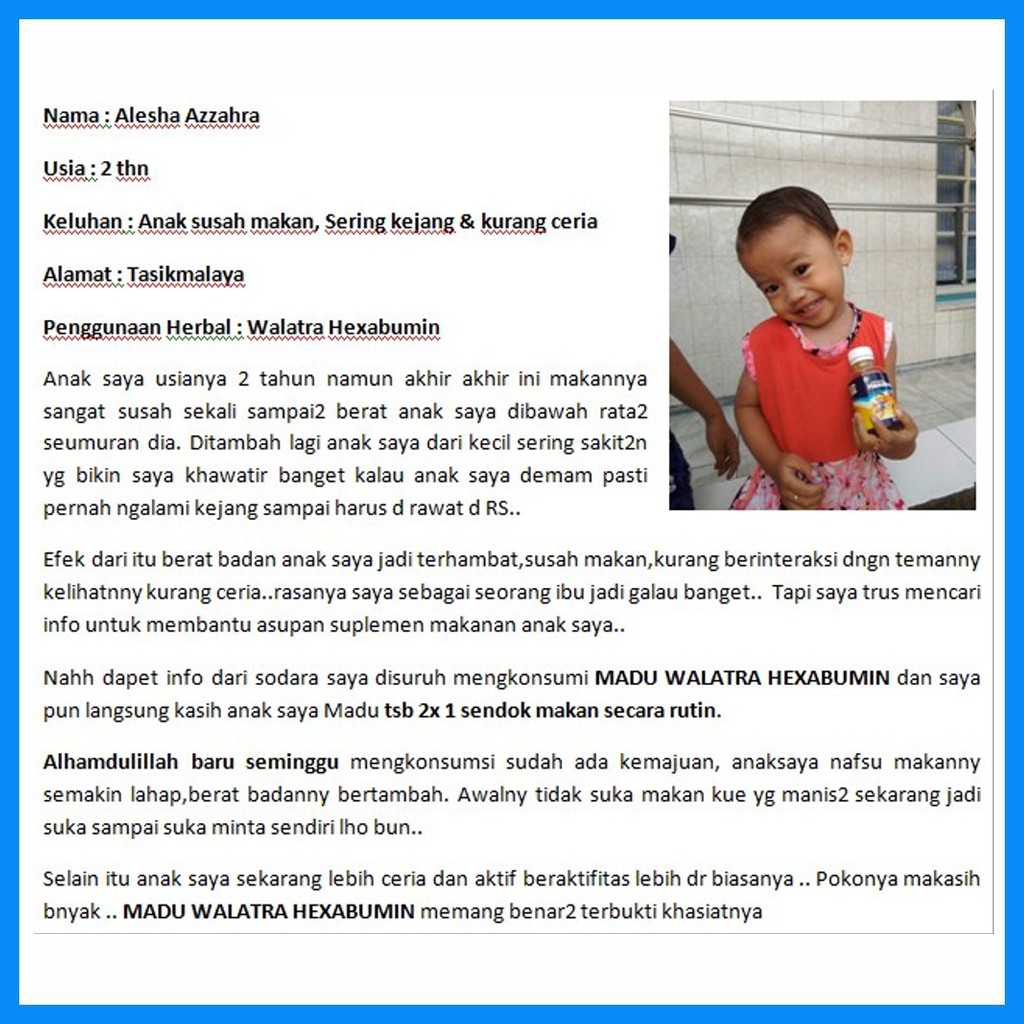 Nama : Alesha Azzahra

Usia : 2 thn

Keluhan : Anak susah makan, Sering kejang & kurang ceria

Alamat : Tasikmalaya

Penggunaan Herbal : Walatra Hexabumin

Anak saya usianya 2 tahun namun akhir akhir ini makannya sangat susah sekali sampai2 berat anak saya dibawah rata2 seumuran dia. Ditambah lagi anak saya dari kecil sering sakit2n yg bikin saya khawatir banget kalau anak saya demam pasti pernah ngalami kejang sampai harus d rawat d RS..

Efek dari itu berat badan anak saya jadi terhambat,susah makan,kurang berinteraksi dngn temanny kelihatnny kurang ceria..rasanya saya sebagai seorang ibu jadi galau banget.. Tapi saya trus mencari info untuk membantu asupan suplemen makanan anak saya..

Nahh dapet info dari sodara saya disuruh mengkonsumi MADU WALATRA HEXABUMIN dan saya pun langsung kasih anak saya Madu tsb 2x 1 sendok makan secara rutin.

Alhamdulillah baru seminggu mengkonsumsi sudah ada kemajuan, anaksaya nafsu makanny semakin lahap,berat badanny bertambah. Awalny tidak suka makan kue yg manis2 sekarang jadi suka sampai suka minta sendiri lho bun..

Selain itu anak saya sekarang lebih ceria dan aktif beraktifitas lebih dr biasanya .. Pokonya makasih bnyak .. MADU WALATRA HEXABUMIN memang benar2 terbukti khasiatnya